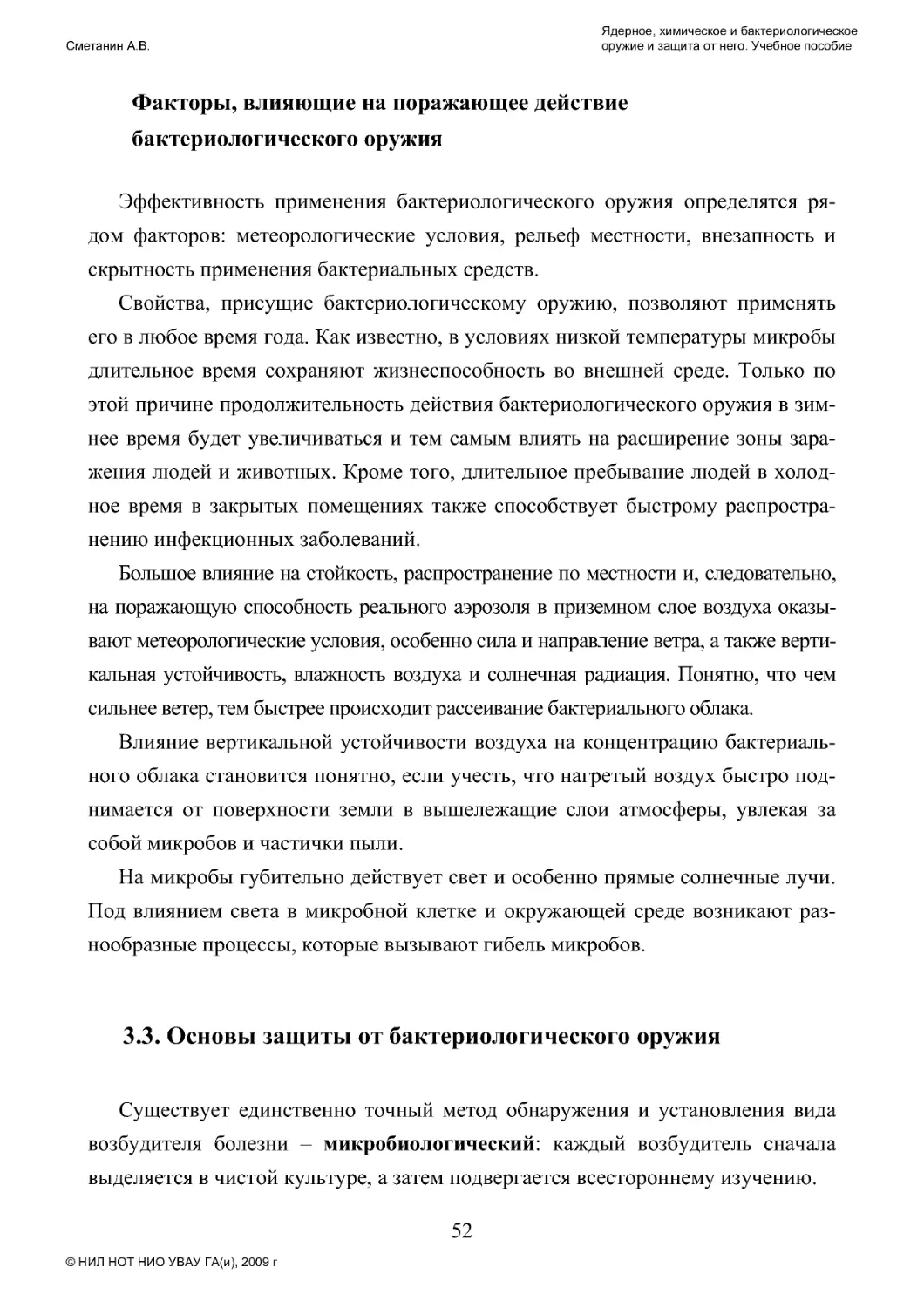 Сметанин А.В.

Ядерное, химическое и бактериологическое оружие и защита от него. Учебное пособие

Факторы, влияющие на поражающее действие бактериологического оружия

Эффективность применения бактериологического оружия определятся рядом факторов: метеорологические условия, рельеф местности, внезапность и скрытность применения бактериальных средств.

Свойства, присущие бактериологическому оружию, позволяют применять его в любое время года. Как известно, в условиях низкой температуры микробы длительное время сохраняют жизнеспособность во внешней среде. Только по этой причине продолжительность действия бактериологического оружия в зимнее время будет увеличиваться и тем самым влиять на расширение зоны заражения людей и животных. Кроме того, длительное пребывание людей в холодное время в закрытых помещениях также способствует быстрому распространению инфекционных заболеваний.

Большое влияние на стойкость, распространение по местности и, следовательно, на поражающую способность реального аэрозоля в приземном слое воздуха оказывают метеорологические условия, особенно сила и направление ветра, а также вертикальная устойчивость, влажность воздуха и солнечная радиация. Понятно, что чем сильнее ветер, тем быстрее происходит рассеивание бактериального облака.

Влияние вертикальной устойчивости воздуха на концентрацию бактериального облака становится понятно, если учесть, что нагретый воздух быстро поднимается от поверхности земли в вышележащие слои атмосферы, увлекая за собой микробов и частички пыли.

На микробы губительно действует свет и особенно прямые солнечные лучи. Под влиянием света в микробной клетке и окружающей среде возникают разнообразные процессы, которые вызывают гибель микробов.

3.3. Основы защиты от бактериологического оружия

Существует единственно точный метод обнаружения и установления вида возбудителя болезни – микробиологический: каждый возбудитель сначала выделяется в чистой культуре, а затем подвергается всестороннему изучению.

52

© НИЛ НОТ НИО УВАУ ГА(и), 2009 г